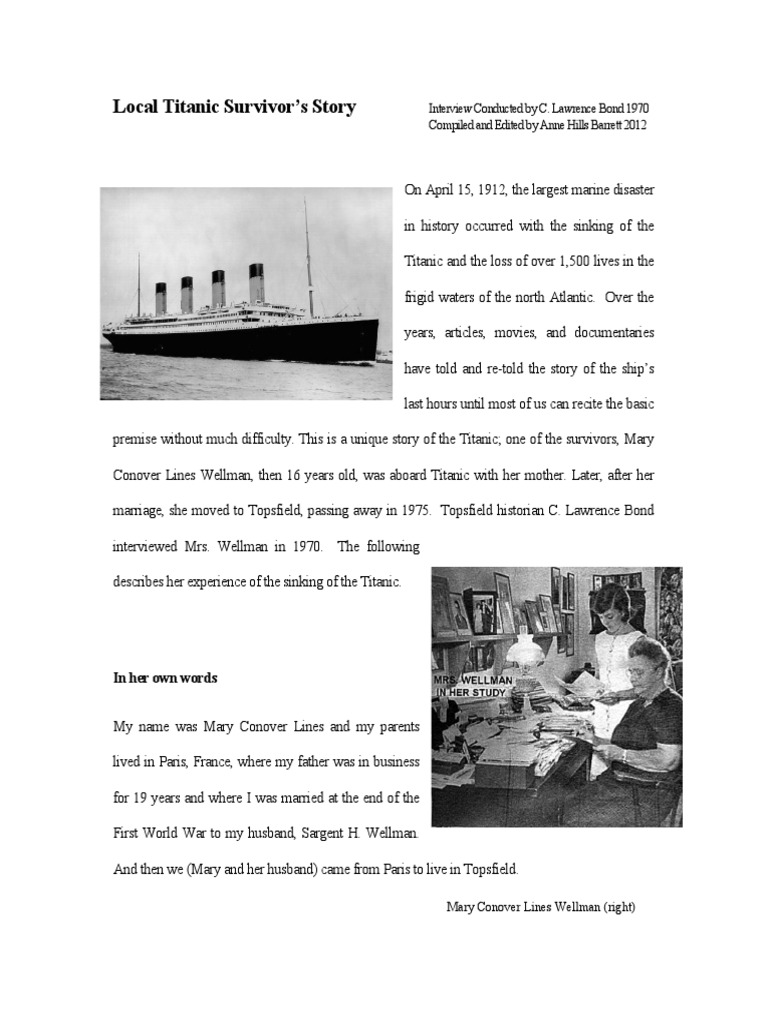 Local Titanic Survivor's Story

Interview Conducted by C. Lawrence Bond 1970
Compiled and Edited by Anne Hills Barrett 2012

On April 15, 1912, the largest marine disaster in history occurred with the sinking of the Titanic and the loss of over 1,500 lives in the frigid waters of the north Atlantic. Over the years, articles, movies, and documentaries have told and re-told the story of the ship's last hours until most of us can recite the basic premise without much difficulty. This is a unique story of the Titanic; one of the survivors, Mary Conover Lines Wellman, then 16 years old, was aboard Titanic with her mother. Later, after her marriage, she moved to Topsfield, passing away in 1975. Topsfield historian C. Lawrence Bond interviewed Mrs. Wellman in 1970. The following describes her experience of the sinking of the Titanic.

MRS. WELLMAN IN HER STUDY

In her own words

My name was Mary Conover Lines and my parents lived in Paris, France, where my father was in business for 19 years and where I was married at the end of the First World War to my husband, Sargent H. Wellman. And then we (Mary and her husband) came from Paris to live in Topsfield.

Mary Conover Lines Wellman (right)